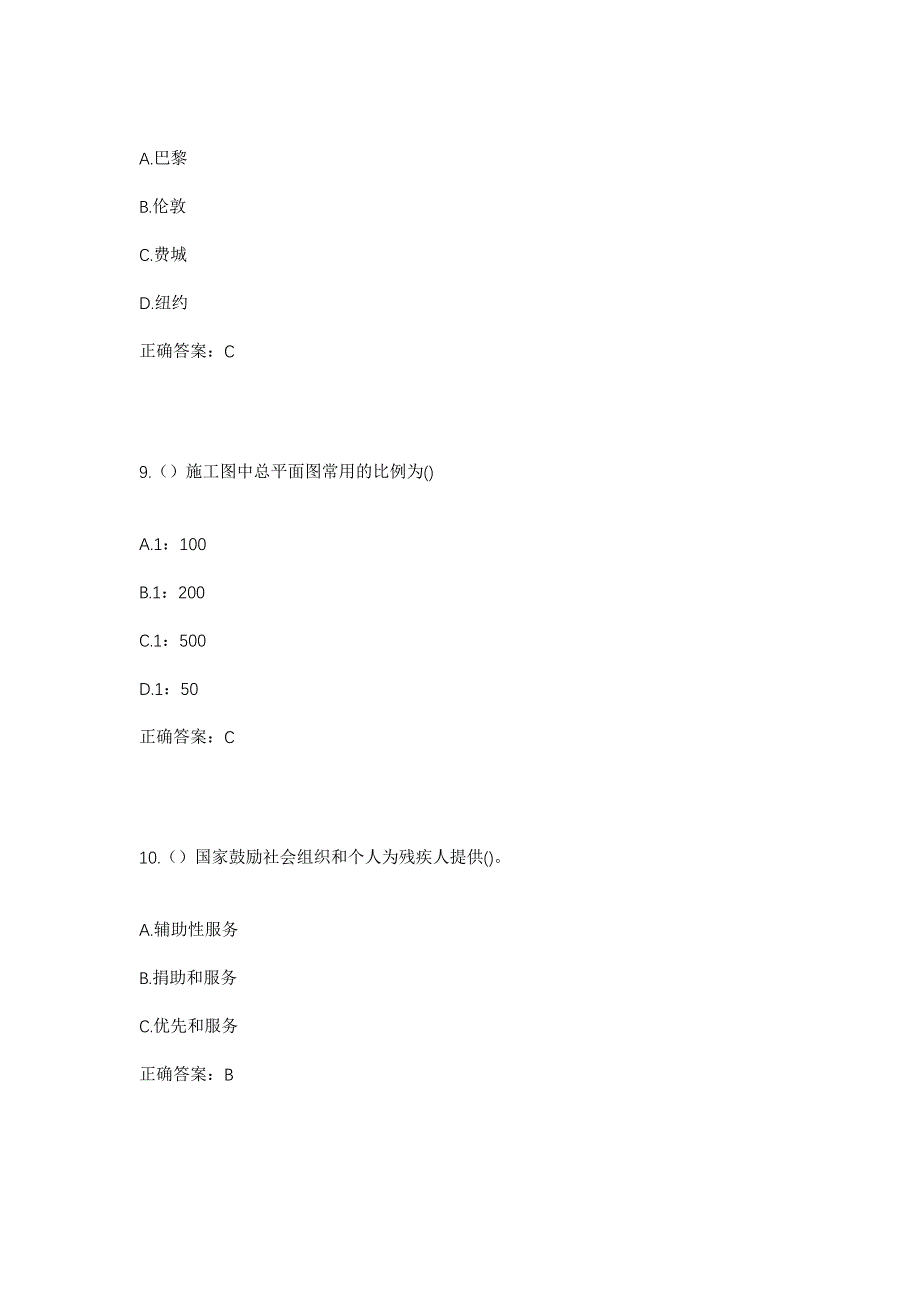 A.巴黎

B.伦敦

C.费城

D.纽约

正确答案：C

9.（）施工图中总平面图常用的比例为()

A.1：100

B.1：200

C.1：500

D.1：50

正确答案：C

10.（）国家鼓励社会组织和个人为残疾人提供()。

A.辅助性服务

B.捐助和服务

C.优先和服务

正确答案：B